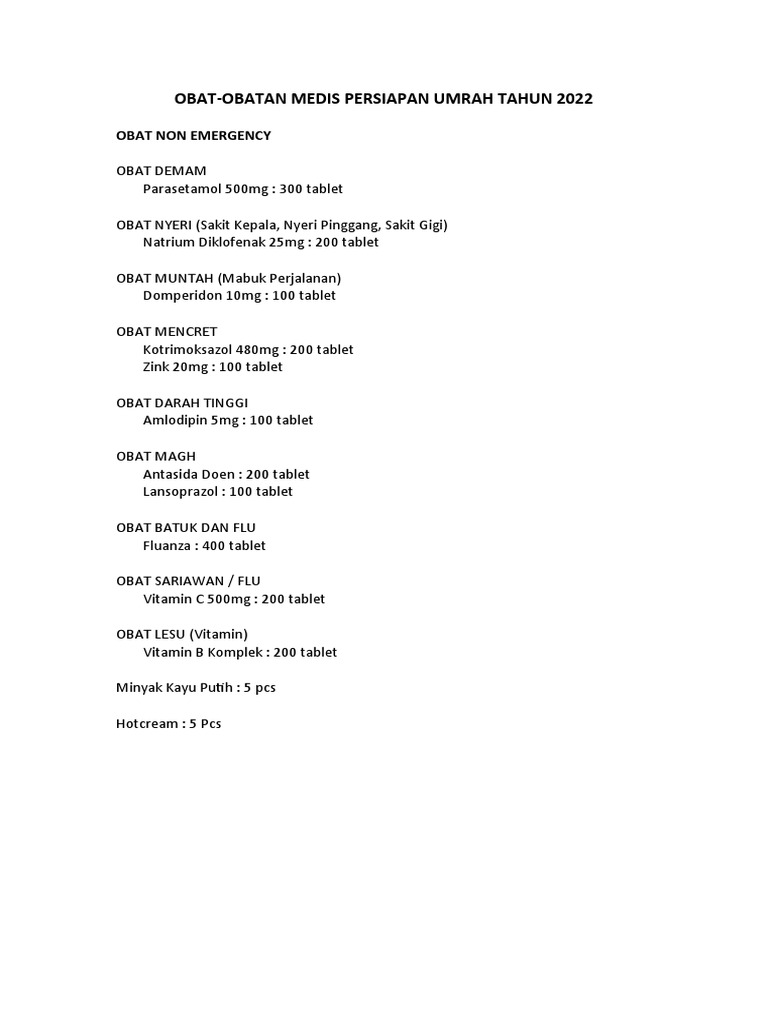 OBAT-OBATAN MEDIS PERSIAPAN UMRAH TAHUN 2022

OBAT NON EMERGENCY

OBAT DEMAM
Parasetamol 500mg : 300 tablet

OBAT NYERI (Sakit Kepala, Nyeri Pinggang, Sakit Gigi)
Natrium Diklofenak 25mg : 200 tablet

OBAT MUNTAH (Mabuk Perjalanan)
Domperidon 10mg : 100 tablet

OBAT MENCRET
Kotrimoksazol 480mg : 200 tablet
Zink 20mg : 100 tablet

OBAT DARAH TINGGI
Amlodipin 5mg : 100 tablet

OBAT MAGH
Antasida Doen : 200 tablet
Lansoprazol : 100 tablet

OBAT BATUK DAN FLU
Fluanza : 400 tablet

OBAT SARIAWAN / FLU
Vitamin C 500mg : 200 tablet

OBAT LESU (Vitamin)
Vitamin B Komplek : 200 tablet

Minyak Kayu Putih : 5 pcs

Hotcream : 5 Pcs